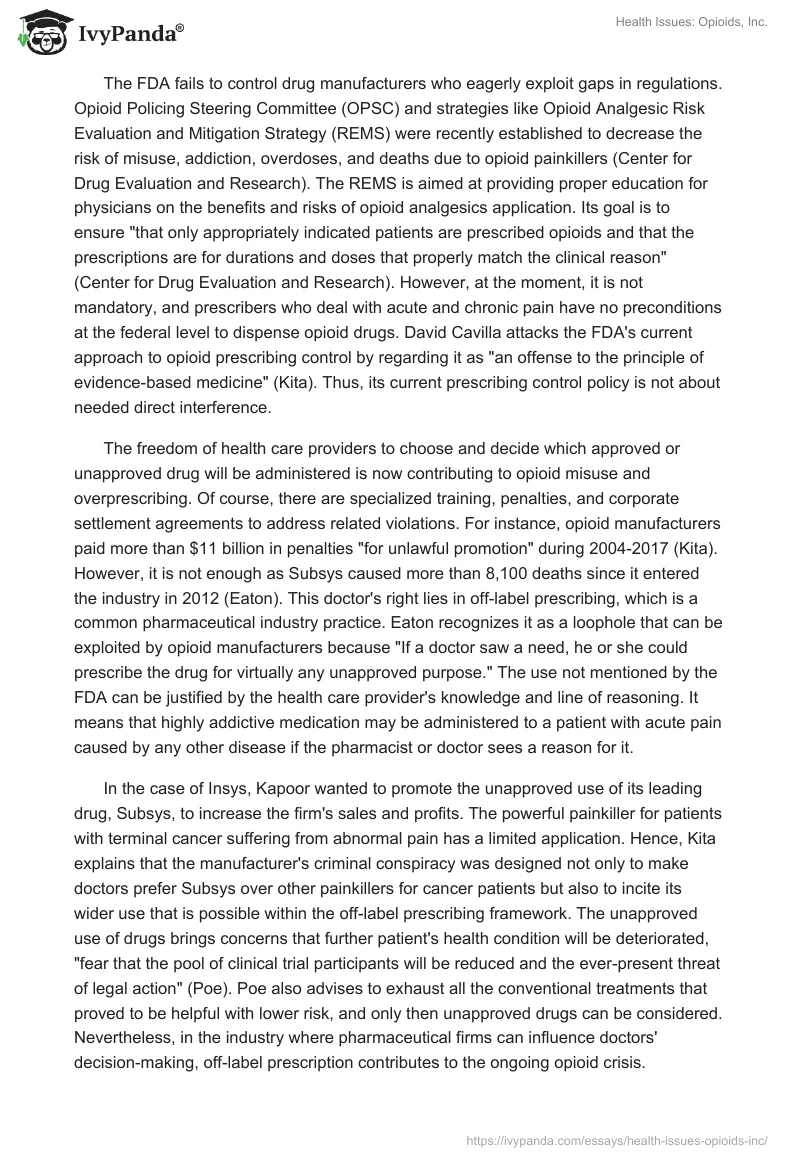 IvyPanda®

Health Issues: Opioids, Inc.

The FDA fails to control drug manufacturers who eagerly exploit gaps in regulations. Opioid Policing Steering Committee (OPSC) and strategies like Opioid Analgesic Risk Evaluation and Mitigation Strategy (REMS) were recently established to decrease the risk of misuse, addiction, overdoses, and deaths due to opioid painkillers (Center for Drug Evaluation and Research). The REMS is aimed at providing proper education for physicians on the benefits and risks of opioid analgesics application. Its goal is to ensure "that only appropriately indicated patients are prescribed opioids and that the prescriptions are for durations and doses that properly match the clinical reason" (Center for Drug Evaluation and Research). However, at the moment, it is not mandatory, and prescribers who deal with acute and chronic pain have no preconditions at the federal level to dispense opioid drugs. David Cavilla attacks the FDA's current approach to opioid prescribing control by regarding it as "an offense to the principle of evidence-based medicine" (Kita). Thus, its current prescribing control policy is not about needed direct interference.

The freedom of health care providers to choose and decide which approved or unapproved drug will be administered is now contributing to opioid misuse and overprescribing. Of course, there are specialized training, penalties, and corporate settlement agreements to address related violations. For instance, opioid manufacturers paid more than $11 billion in penalties "for unlawful promotion" during 2004-2017 (Kita). However, it is not enough as Subsys caused more than 8,100 deaths since it entered the industry in 2012 (Eaton). This doctor's right lies in off-label prescribing, which is a common pharmaceutical industry practice. Eaton recognizes it as a loophole that can be exploited by opioid manufacturers because "If a doctor saw a need, he or she could prescribe the drug for virtually any unapproved purpose." The use not mentioned by the FDA can be justified by the health care provider's knowledge and line of reasoning. It means that highly addictive medication may be administered to a patient with acute pain caused by any other disease if the pharmacist or doctor sees a reason for it.

In the case of Insys, Kapoor wanted to promote the unapproved use of its leading drug, Subsys, to increase the firm's sales and profits. The powerful painkiller for patients with terminal cancer suffering from abnormal pain has a limited application. Hence, Kita explains that the manufacturer's criminal conspiracy was designed not only to make doctors prefer Subsys over other painkillers for cancer patients but also to incite its wider use that is possible within the off-label prescribing framework. The unapproved use of drugs brings concerns that further patient's health condition will be deteriorated, "fear that the pool of clinical trial participants will be reduced and the ever-present threat of legal action" (Poe). Poe also advises to exhaust all the conventional treatments that proved to be helpful with lower risk, and only then unapproved drugs can be considered. Nevertheless, in the industry where pharmaceutical firms can influence doctors' decision-making, off-label prescription contributes to the ongoing opioid crisis.

https://ivypanda.com/essays/health-issues-opioids-inc/